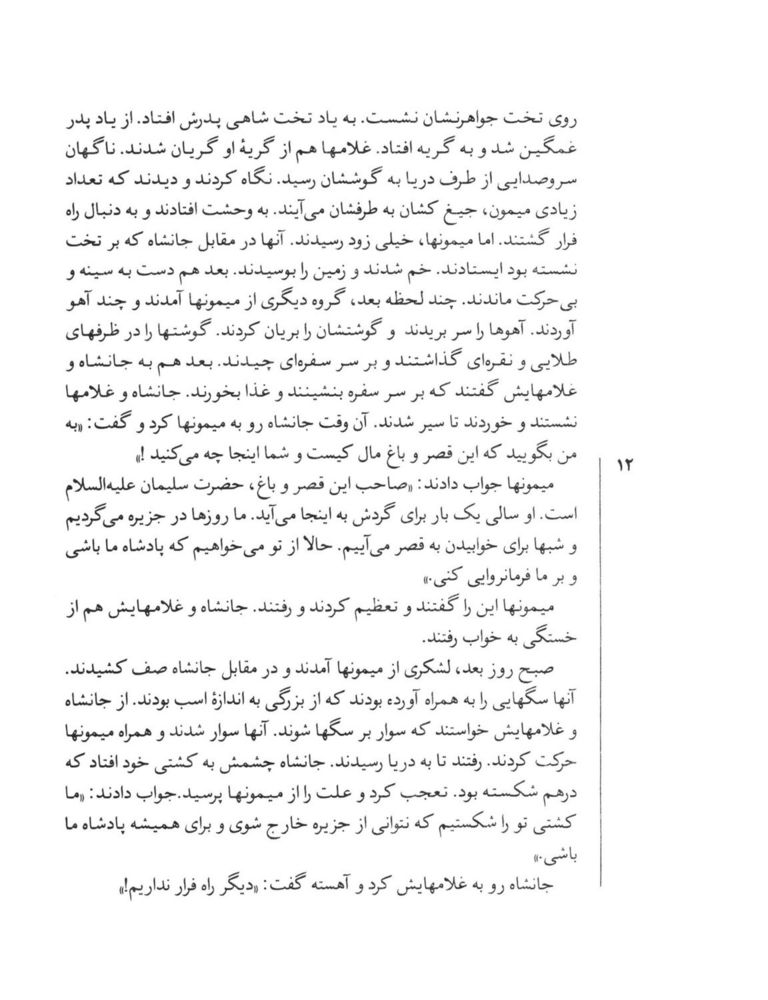 روی تخت جواهرنشان نشست. به یاد تخت شاهی پدرش افتاد. از یاد پدر غمگین شد و به گریه افتاد. غلامها هم از گریهٔ او گریان شدند. ناگهان سروصدایی از طرف دریا به گوششان رسید. نگاه کردند و دیدند که تعداد زیادی میمون، جیغ کشان به طرفشان می‌آیند. به وحشت افتادند و به دنبال راه فرار گشتند. اما میمونها، خیلی زود رسیدند. آنها در مقابل جانشاه که بر تخت نشسته بود ایستادند. خم شدند و زمین را بوسیدند. بعد هم دست به سینه و بی‌حرکت ماندند. چند لحظه بعد، گروه دیگری از میمونها آمدند و چند آهو آوردند. آهوها را سر بریدند و گوشتشان را بریان کردند. گوشتها را در ظرفهای طلایی و نقره‌ای گذاشتند و بر سر سفره‌ای چیدند. بعد هم به جانشاه و غلامهایش گفتند که بر سر سفره بنشینند و غذا بخورند. جانشاه و غلامها نشستند و خوردند تا سیر شدند. آن وقت جانشاه رو به میمونها کرد و گفت: «به من بگویید که این قصر و باغ مال کیست و شما اینجا چه می‌کنید!»

۱۲

میمونها جواب دادند: «صاحب این قصر و باغ، حضرت سلیمان علیه‌السلام است. او سالی یک بار برای گردش به اینجا می‌آید. ما روزها در جزیره می‌گردیم و شبها برای خوابیدن به قصر می‌آییم. حالا از تو می‌خواهیم که پادشاه ما باشی و بر ما فرمانروایی کنی.»

میمونها این را گفتند و تعظیم کردند و رفتند. جانشاه و غلامهایش هم از خستگی به خواب رفتند.

صبح روز بعد، لشکری از میمونها آمدند و در مقابل جانشاه صف کشیدند. آنها سگهایی را به همراه آورده بودند که از بزرگی به اندازهٔ اسب بودند. از جانشاه و غلامهایش خواستند که سوار بر سگها شوند. آنها سوار شدند و همراه میمونها حرکت کردند. رفتند تا به دریا رسیدند. جانشاه چشمش به کشتی خود افتاد که درهم شکسته بود. تعجب کرد و علت را از میمونها پرسید. جواب دادند: «ما کشتی تو را شکستیم که نتوانی از جزیره خارج شوی و برای همیشه پادشاه ما باشی.»

جانشاه رو به غلامهایش کرد و آهسته گفت: «دیگر راه فرار نداریم!»